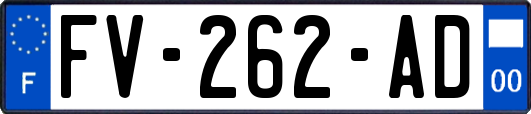 F
FV-262-AD
00